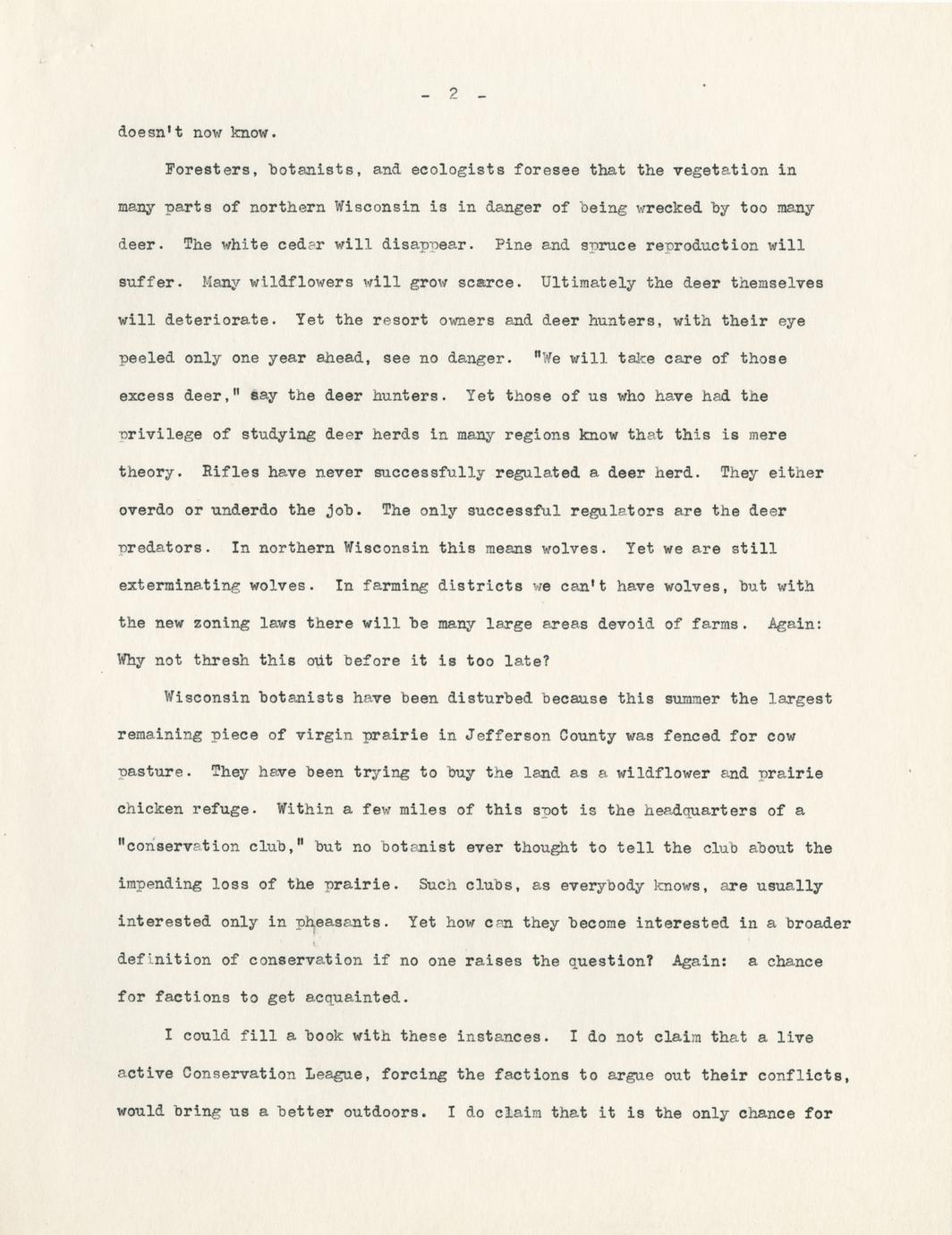 - 2 -

doesn't now know.

Foresters, botanists, and ecologists foresee that the vegetation in many parts of northern Wisconsin is in danger of being wrecked by too many deer. The white cedar will disappear. Pine and spruce reproduction will suffer. Many wildflowers will grow scarce. Ultimately the deer themselves will deteriorate. Yet the resort owners and deer hunters, with their eye peeled only one year ahead, see no danger. "We will take care of those excess deer," say the deer hunters. Yet those of us who have had the privilege of studying deer herds in many regions know that this is mere theory. Rifles have never successfully regulated a deer herd. They either overdo or underdo the job. The only successful regulators are the deer predators. In northern Wisconsin this means wolves. Yet we are still exterminating wolves. In farming districts we can't have wolves, but with the new zoning laws there will be many large areas devoid of farms. Again: Why not thresh this out before it is too late?

Wisconsin botanists have been disturbed because this summer the largest remaining piece of virgin prairie in Jefferson County was fenced for cow pasture. They have been trying to buy the land as a wildflower and prairie chicken refuge. Within a few miles of this spot is the headquarters of a "conservation club," but no botanist ever thought to tell the club about the impending loss of the prairie. Such clubs, as everybody knows, are usually interested only in pheasants. Yet how can they become interested in a broader definition of conservation if no one raises the question? Again: a chance for factions to get acquainted.

I could fill a book with these instances. I do not claim that a live active Conservation League, forcing the factions to argue out their conflicts, would bring us a better outdoors. I do claim that it is the only chance for